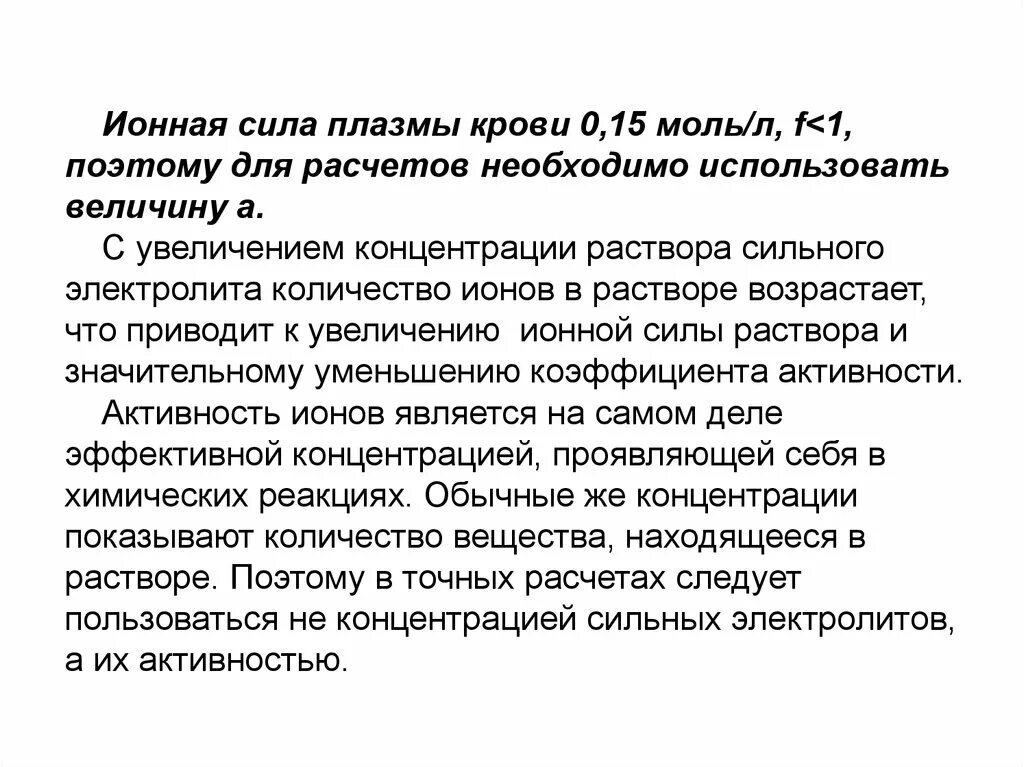 Ионная сила плазмы крови 0,15 моль/л, f<1, поэтому для расчетов необходимо использовать величину а.

С увеличением концентрации раствора сильного электролита количество ионов в растворе возрастает, что приводит к увеличению  ионной силы раствора и значительному уменьшению коэффициента активности.

Активность ионов является на самом деле эффективной концентрацией, проявляющей себя в химических реакциях. Обычные же концентрации показывают количество вещества, находящееся в растворе. Поэтому в точных расчетах следует пользоваться не концентрацией сильных электролитов, а их активностью.